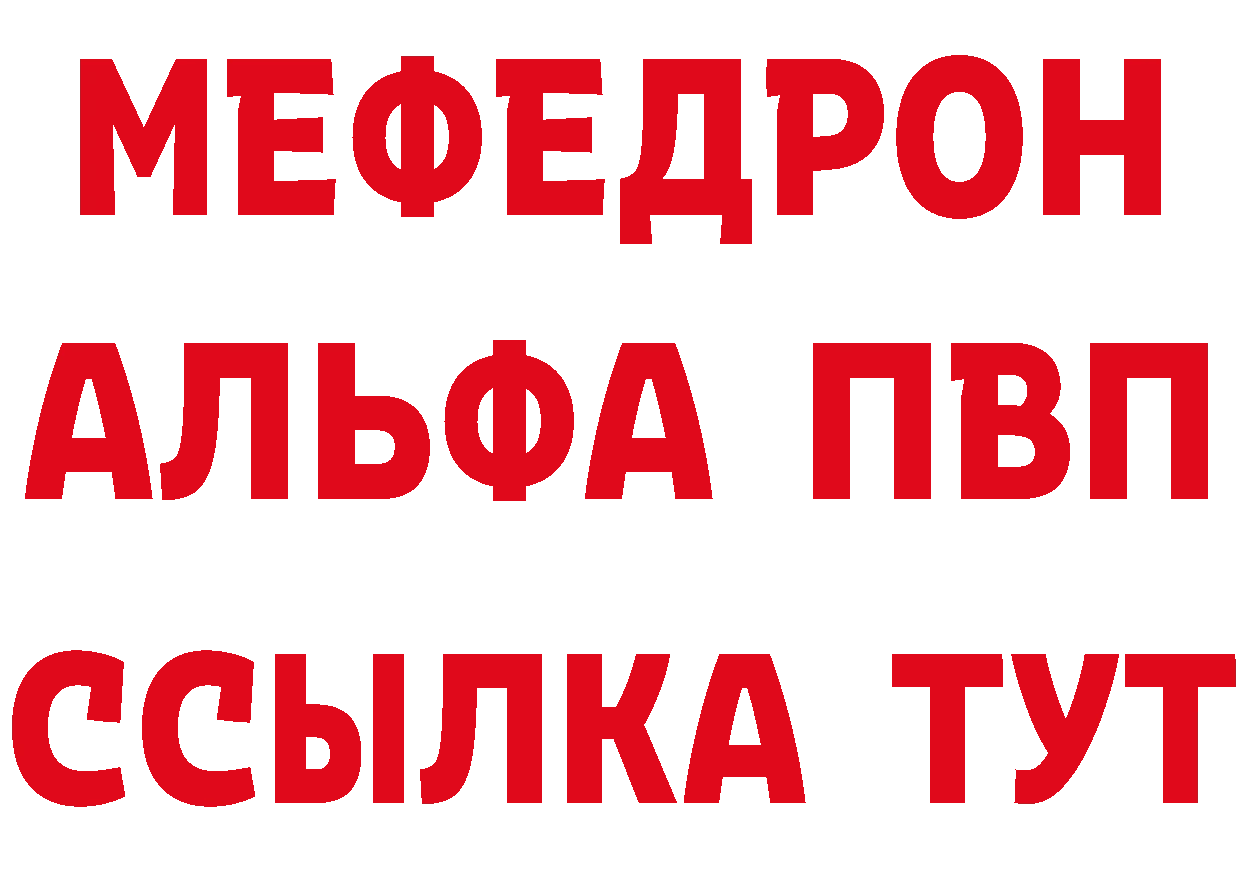 МЕФЕДРОН
АЛЬФА ПВП
ССЫЛКА ТУТ